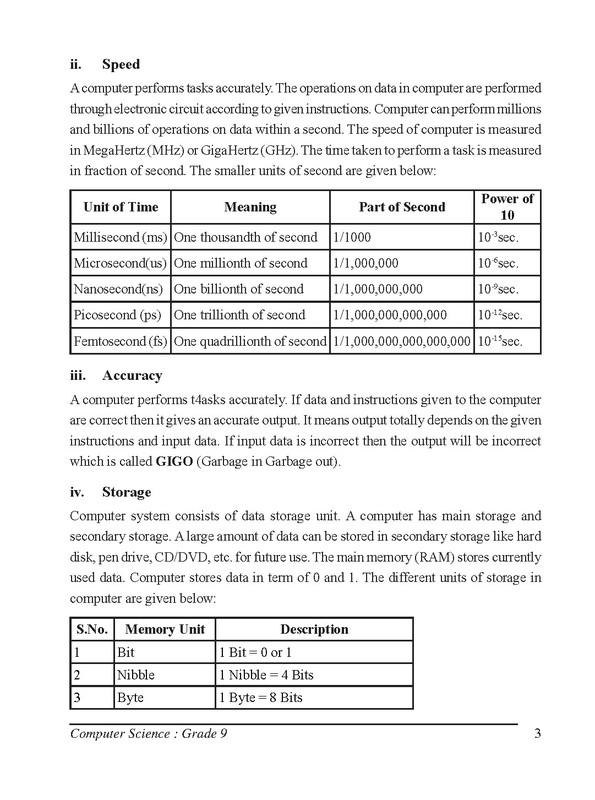 ii. Speed

A computer performs tasks accurately. The operations on data in computer are performed through electronic circuit according to given instructions. Computer can perform millions and billions of operations on data within a second. The speed of computer is measured in MegaHertz (MHz) or GigaHertz (GHz). The time taken to perform a task is measured in fraction of second. The smaller units of second are given below:

| Unit of Time | Meaning | Part of Second | Power of 10 |
|---|---|---|---|
| Millisecond (ms) | One thousandth of second | 1/1000 | $10^{-3}$sec. |
| Microsecond(us) | One millionth of second | 1/1,000,000 | $10^{-6}$sec. |
| Nanosecond(ns) | One billionth of second | 1/1,000,000,000 | $10^{-9}$sec. |
| Picosecond (ps) | One trillionth of second | 1/1,000,000,000,000 | $10^{-12}$sec. |
| Femtosecond (fs) | One quadrillionth of second | 1/1,000,000,000,000,000 | $10^{-15}$sec. |

iii. Accuracy

A computer performs t4asks accurately. If data and instructions given to the computer are correct then it gives an accurate output. It means output totally depends on the given instructions and input data. If input data is incorrect then the output will be incorrect which is called GIGO (Garbage in Garbage out).

iv. Storage

Computer system consists of data storage unit. A computer has main storage and secondary storage. A large amount of data can be stored in secondary storage like hard disk, pen drive, CD/DVD, etc. for future use. The main memory (RAM) stores currently used data. Computer stores data in term of 0 and 1. The different units of storage in computer are given below:

| S.No. | Memory Unit | Description |
|---|---|---|
| 1 | Bit | 1 Bit = 0 or 1 |
| 2 | Nibble | 1 Nibble = 4 Bits |
| 3 | Byte | 1 Byte = 8 Bits |

Computer Science : Grade 9 3